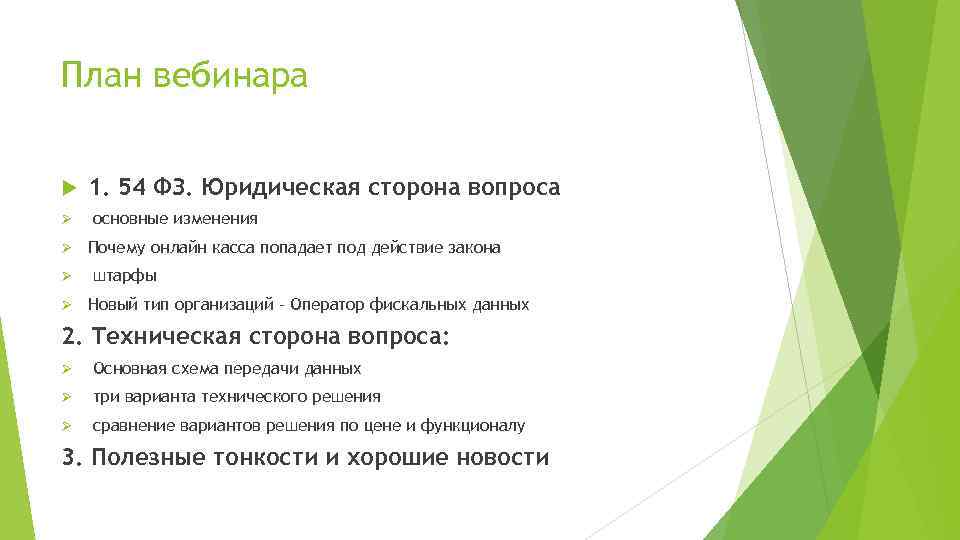 План вебинара

1. 54 ФЗ. Юридическая сторона вопроса

основные изменения

Почему онлайн касса попадает под действие закона

штарфы

Новый тип организаций - Оператор фискальных данных

2. Техническая сторона вопроса:

Основная схема передачи данных

три варианта технического решения

сравнение вариантов решения по цене и функционалу

3. Полезные тонкости и хорошие новости